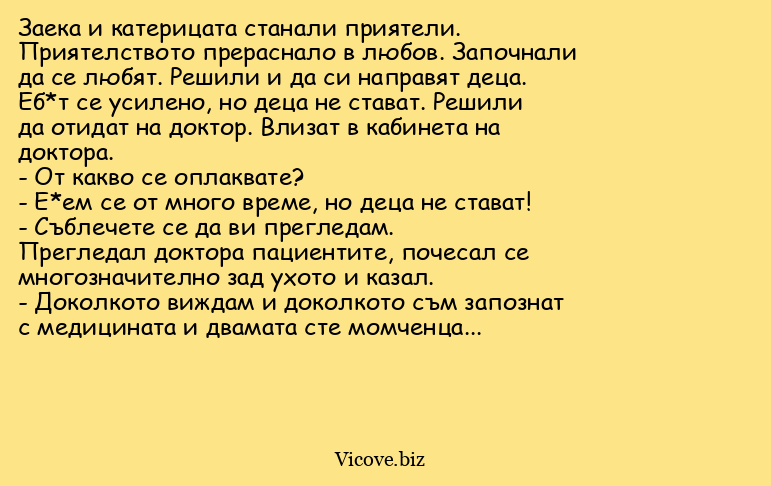 Заека и катерицата станали приятели. Приятелството прераснало в любов. Започнали да се любят. Решили и да си направят деца. Еб*т се усилено, но деца не стават. Решили да отидат на доктор. Влизат в кабинета на доктора.
- От какво се оплаквате?
- Е*ем се от много време, но деца не стават!
- Съблечете се да ви прегледам.
Прегледал доктора пациентите, почесал се многозначително зад ухото и казал.
- Доколкото виждам и доколкото съм запознат с медицината и двамата сте момченца...

Vicove.biz